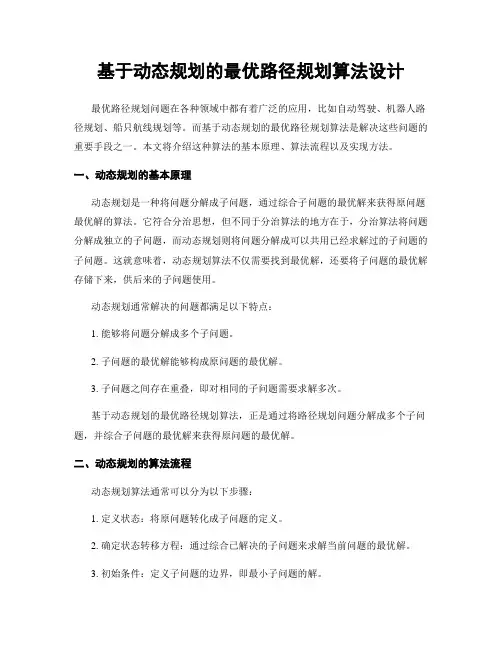 基于动态规划的最优路径规划算法设计

最优路径规划问题在各种领域中都有着广泛的应用，比如自动驾驶、机器人路径规划、船只航线规划等。而基于动态规划的最优路径规划算法是解决这些问题的重要手段之一。本文将介绍这种算法的基本原理、算法流程以及实现方法。

一、动态规划的基本原理

动态规划是一种将问题分解成子问题，通过综合子问题的最优解来获得原问题最优解的算法。它符合分治思想，但不同于分治算法的地方在于，分治算法将问题分解成独立的子问题，而动态规划则将问题分解成可以共用已经求解过的子问题的子问题。这就意味着，动态规划算法不仅需要找到最优解，还要将子问题的最优解存储下来，供后来的子问题使用。

动态规划通常解决的问题都满足以下特点：

1. 能够将问题分解成多个子问题。

2. 子问题的最优解能够构成原问题的最优解。

3. 子问题之间存在重叠，即对相同的子问题需要求解多次。

基于动态规划的最优路径规划算法，正是通过将路径规划问题分解成多个子问题，并综合子问题的最优解来获得原问题的最优解。

二、动态规划的算法流程

动态规划算法通常可以分为以下步骤：

1. 定义状态：将原问题转化成子问题的定义。

2. 确定状态转移方程：通过综合已解决的子问题来求解当前问题的最优解。

3. 初始条件：定义子问题的边界，即最小子问题的解。